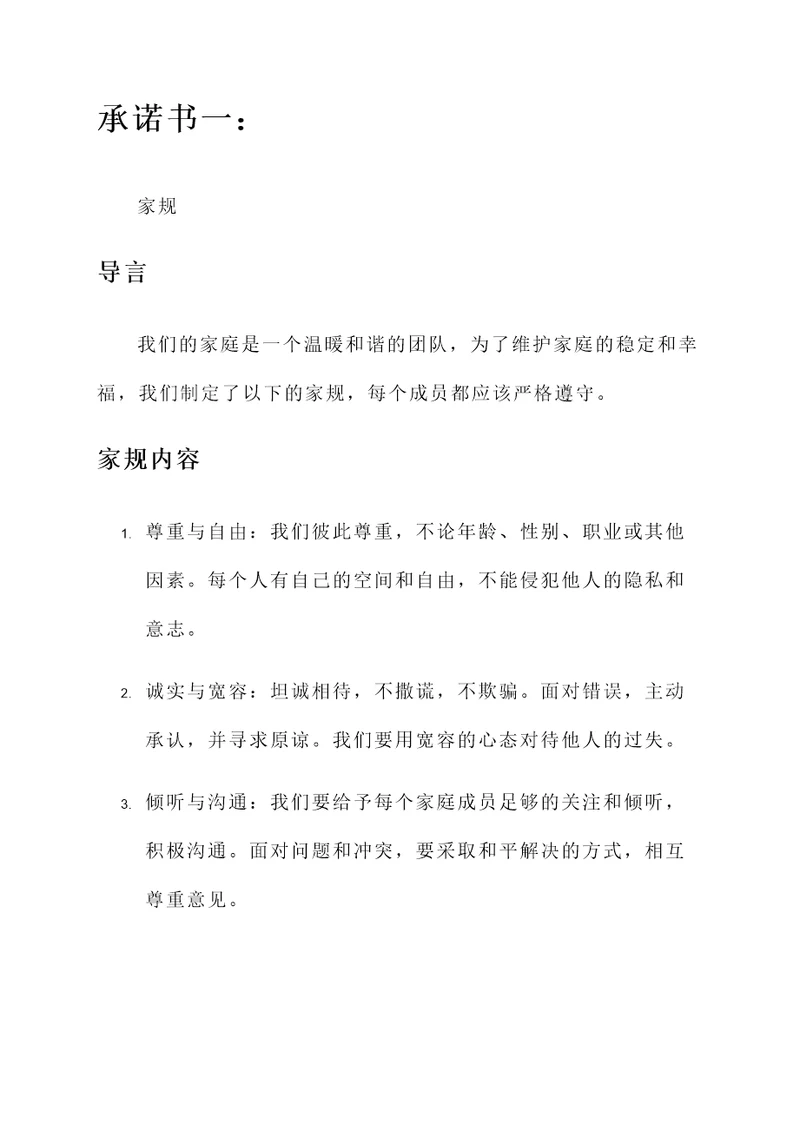 承诺书一：

家规

导言

我们的家庭是一个温暖和谐的团队，为了维护家庭的稳定和幸福，我们制定了以下的家规，每个成员都应该严格遵守。

家规内容

1. 尊重与自由：我们彼此尊重，不论年龄、性别、职业或其他因素。每个人有自己的空间和自由，不能侵犯他人的隐私和意志。

2. 诚实与宽容：坦诚相待，不撒谎，不欺骗。面对错误，主动承认，并寻求原谅。我们要用宽容的心态对待他人的过失。

3. 倾听与沟通：我们要给予每个家庭成员足够的关注和倾听，积极沟通。面对问题和冲突，要采取和平解决的方式，相互尊重意见。